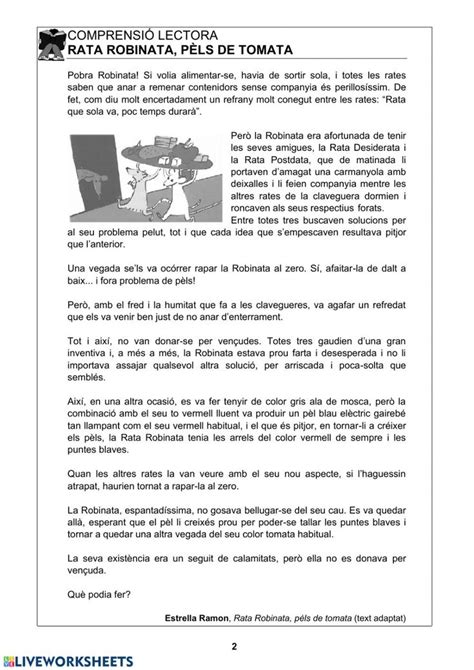 COMPRENSIÓ LECTORA
RATA ROBINATA, PÈLS DE TOMATA

Pobra Robinata! Si volia alimentar-se, havia de sortir sola, i totes les rates saben que anar a remenar contenidors sense companyia és perillosíssim. De fet, com diu molt encertadament un refrany molt conegut entre les rates: "Rata que sola va, poc temps durarà".

Però la Robinata era afortunada de tenir les seves amigues, la Rata Desiderata i la Rata Postdata, que de matinada li portaven d'amagat una carmanyola amb deixalles i li feien companyia mentre les altres rates de la claveguera dormien i roncaven als seus respectius forats.
Entre totes tres buscaven solucions per al seu problema pelut, tot i que cada idea que s'empescaven resultava pitjor que l'anterior.

Una vegada se'ls va ocórrer rapar la Robinata al zero. Sí, afaitar-la de dalt a baix... i fora problema de pèls!

Però, amb el fred i la humitat que fa a les clavegueres, va agafar un refredat que els va venir ben just de no anar d'enterrament.

Tot i així, no van donar-se per vençudes. Totes tres gaudien d'una gran inventiva i, a més a més, la Robinata estava prou farta i desesperada i no li importava assajar qualsevol altra solució, per arriscada i poca-solta que semblés.

Així, en una altra ocasió, es va fer tenyir de color gris ala de mosca, però la combinació amb el seu to vermell lluent va produir un pèl blau elèctric gairebé tan llampant com el seu vermell habitual, i el que és pitjor, en tornar-li a créixer els pèls, la Rata Robinata tenia les arrels del color vermell de sempre i les puntes blaves.

Quan les altres rates la van veure amb el seu nou aspecte, si l'haguessin atrapat, haurien tornat a rapar-la al zero.

La Robinata, espantadíssima, no gosava bellugar-se del seu cau. Es va quedar allà, esperant que el pèl li creixés prou per poder-se tallar les puntes blaves i tornar a quedar una altra vegada del seu color tomata habitual.

La seva existència era un seguit de calamitats, però ella no es donava per vençuda.

Què podia fer?

Estrella Ramon, Rata Robinata, pèls de tomata (text adaptat)

2

LIVEWORKSHEETS